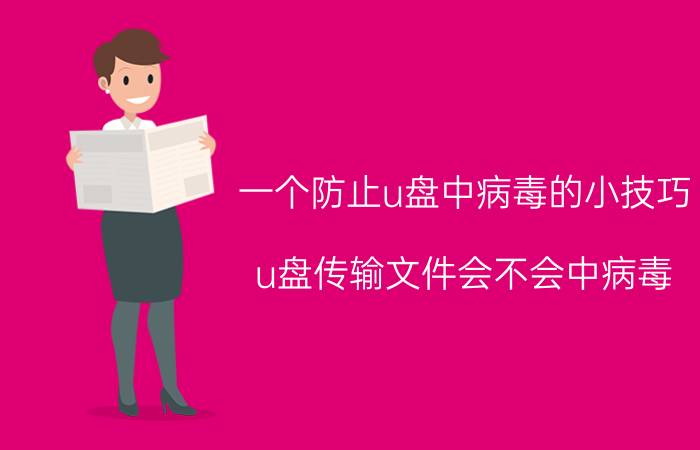 一个防止u盘中病毒的小技巧

u盘传输文件会不会中病毒